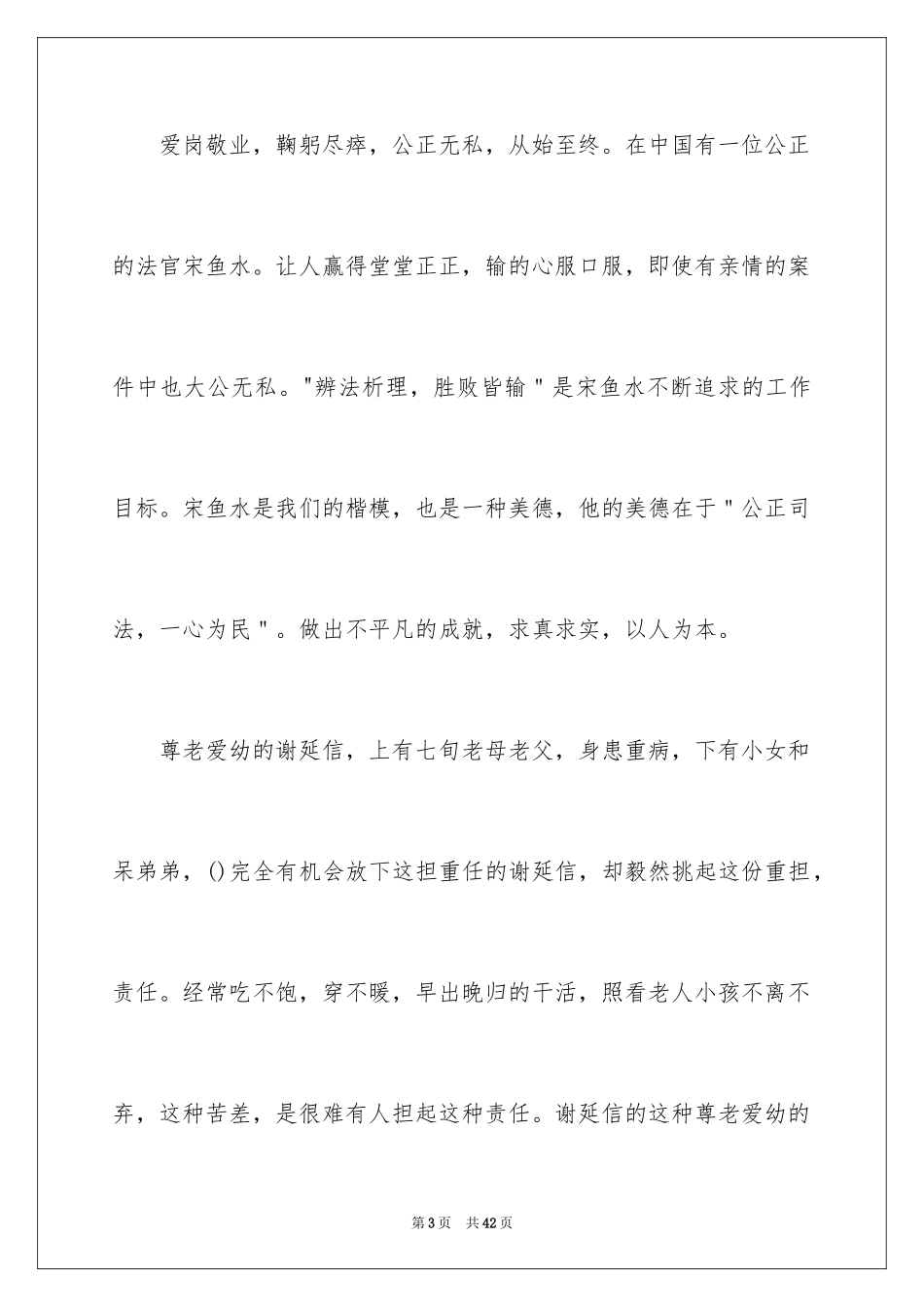 爱岗敬业，鞠躬尽瘁，公正无私，从始至终。在中国有一位公正的法官宋鱼水。让人赢得堂堂正正，输的心服口服，即使有亲情的案件中也大公无私。"辨法析理，胜败皆输"是宋鱼水不断追求的工作目标。宋鱼水是我们的楷模，也是一种美德，他的美德在于"公正司法，一心为民"。做出不平凡的成就，求真求实，以人为本。

尊老爱幼的谢延信，上有七旬老母老父，身患重病，下有小女和呆弟弟，()完全有机会放下这担重任的谢延信，却毅然挑起这份重担，责任。经常吃不饱，穿不暖，早出晚归的干活，照看老人小孩不离不弃，这种苦差，是很难有人担起这种责任。谢延信的这种尊老爱幼的

第3页 共42页